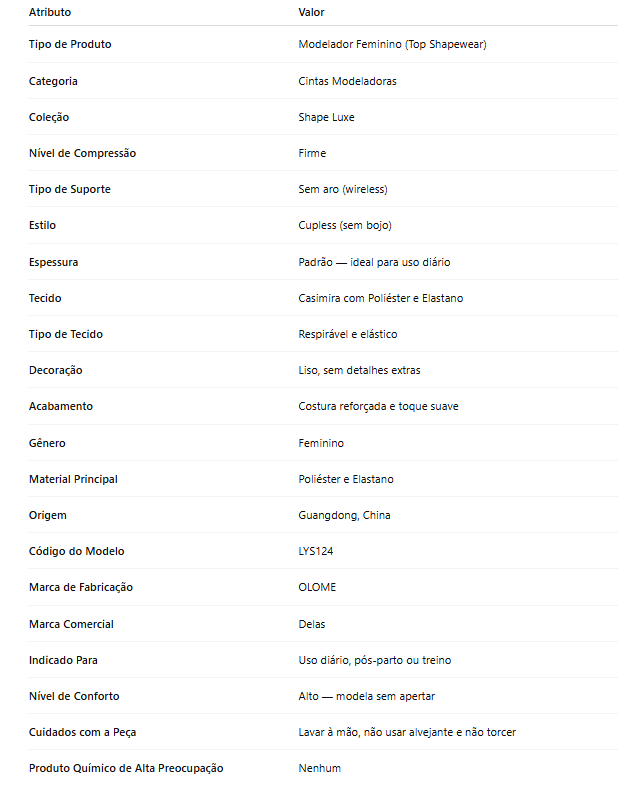 | Atributo | Valor |
|---|---|
| Tipo de Produto | Modelador Feminino (Top Shapewear) |
| Categoria | Cintas Modeladoras |
| Coleção | Shape Luxe |
| Nível de Compressão | Firme |
| Tipo de Suporte | Sem aro (wireless) |
| Estilo | Cupless (sem bojo) |
| Espessura | Padrão — ideal para uso diário |
| Tecido | Casimira com Poliéster e Elastano |
| Tipo de Tecido | Respirável e elástico |
| Decoração | Liso, sem detalhes extras |
| Acabamento | Costura reforçada e toque suave |
| Gênero | Feminino |
| Material Principal | Poliéster e Elastano |
| Origem | Guangdong, China |
| Código do Modelo | LYS124 |
| Marca de Fabricação | OLOME |
| Marca Comercial | Delas |
| Indicado Para | Uso diário, pós-parto ou treino |
| Nível de Conforto | Alto — modela sem apertar |
| Cuidados com a Peça | Lavar à mão, não usar alvejante e não torcer |
| Produto Químico de Alta Preocupação | Nenhum |